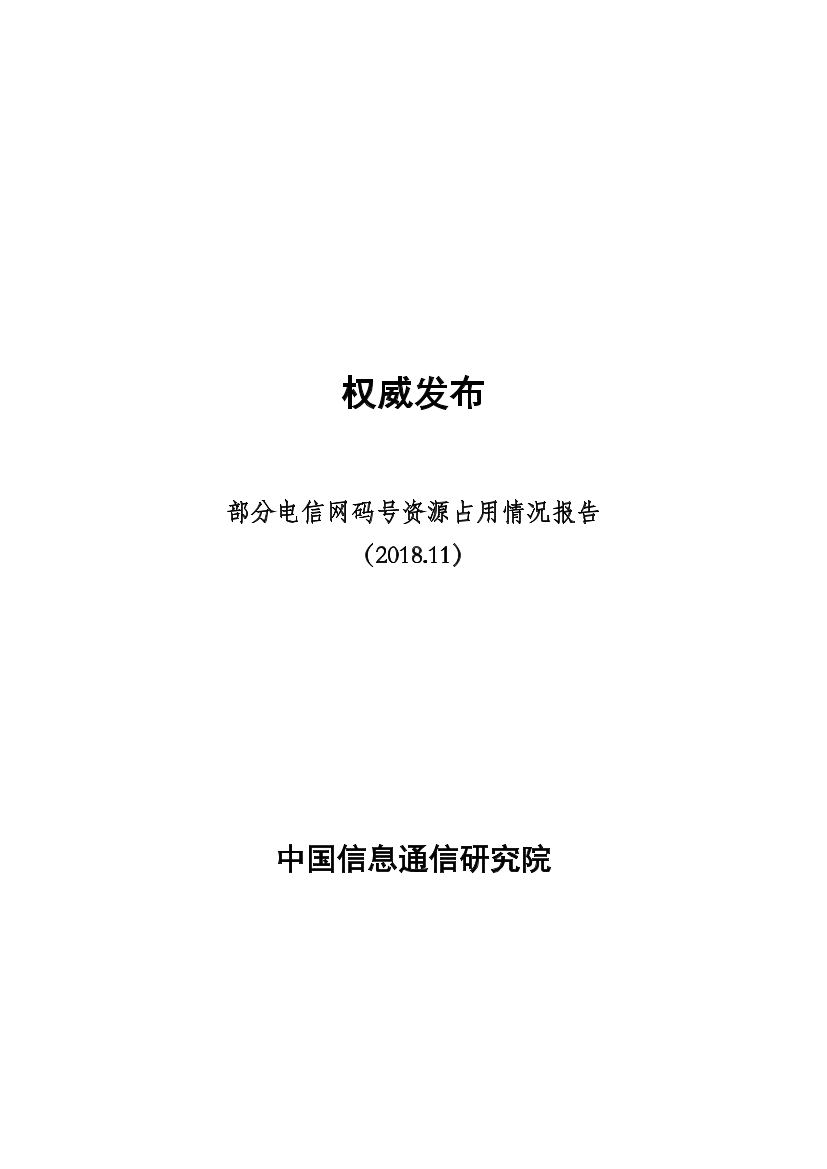 权威发布

部分电信网码号资源占用情况报告
（2018.11）

中国信息通信研究院